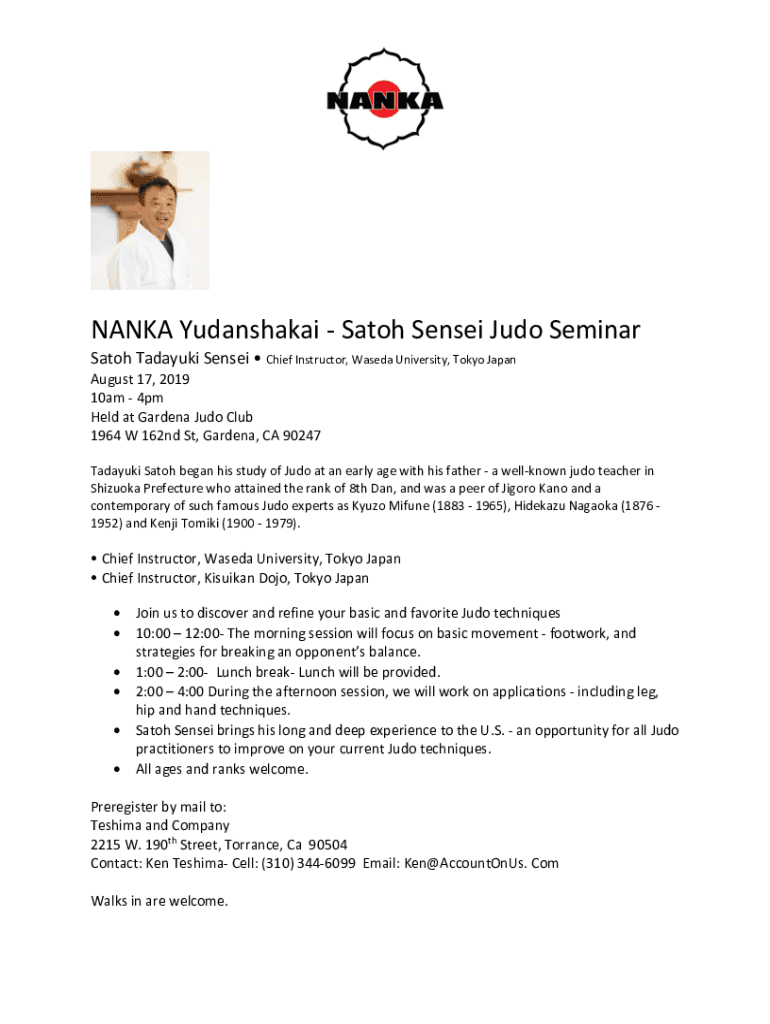 NANKA

NANKA Yudanshakai - Satoh Sensei Judo Seminar

Satoh Tadayuki Sensei • Chief Instructor, Waseda University, Tokyo Japan
August 17, 2019
10am - 4pm
Held at Gardena Judo Club
1964 W 162nd St, Gardena, CA 90247

Tadayuki Satoh began his study of Judo at an early age with his father - a well-known judo teacher in Shizuoka Prefecture who attained the rank of 8th Dan, and was a peer of Jigoro Kano and a contemporary of such famous Judo experts as Kyuzo Mifune (1883 - 1965), Hidekazu Nagaoka (1876 - 1952) and Kenji Tomiki (1900 - 1979).

• Chief Instructor, Waseda University, Tokyo Japan
• Chief Instructor, Kisuikan Dojo, Tokyo Japan

• Join us to discover and refine your basic and favorite Judo techniques
• 10:00 – 12:00- The morning session will focus on basic movement - footwork, and strategies for breaking an opponent's balance.
• 1:00 – 2:00- Lunch break- Lunch will be provided.
• 2:00 – 4:00 During the afternoon session, we will work on applications - including leg, hip and hand techniques.
• Satoh Sensei brings his long and deep experience to the U.S. - an opportunity for all Judo practitioners to improve on your current Judo techniques.
• All ages and ranks welcome.

Preregister by mail to:
Teshima and Company
2215 W. 190$^{th}$ Street, Torrance, Ca 90504
Contact: Ken Teshima- Cell: (310) 344-6099 Email: Ken@AccountOnUs. Com

Walks in are welcome.